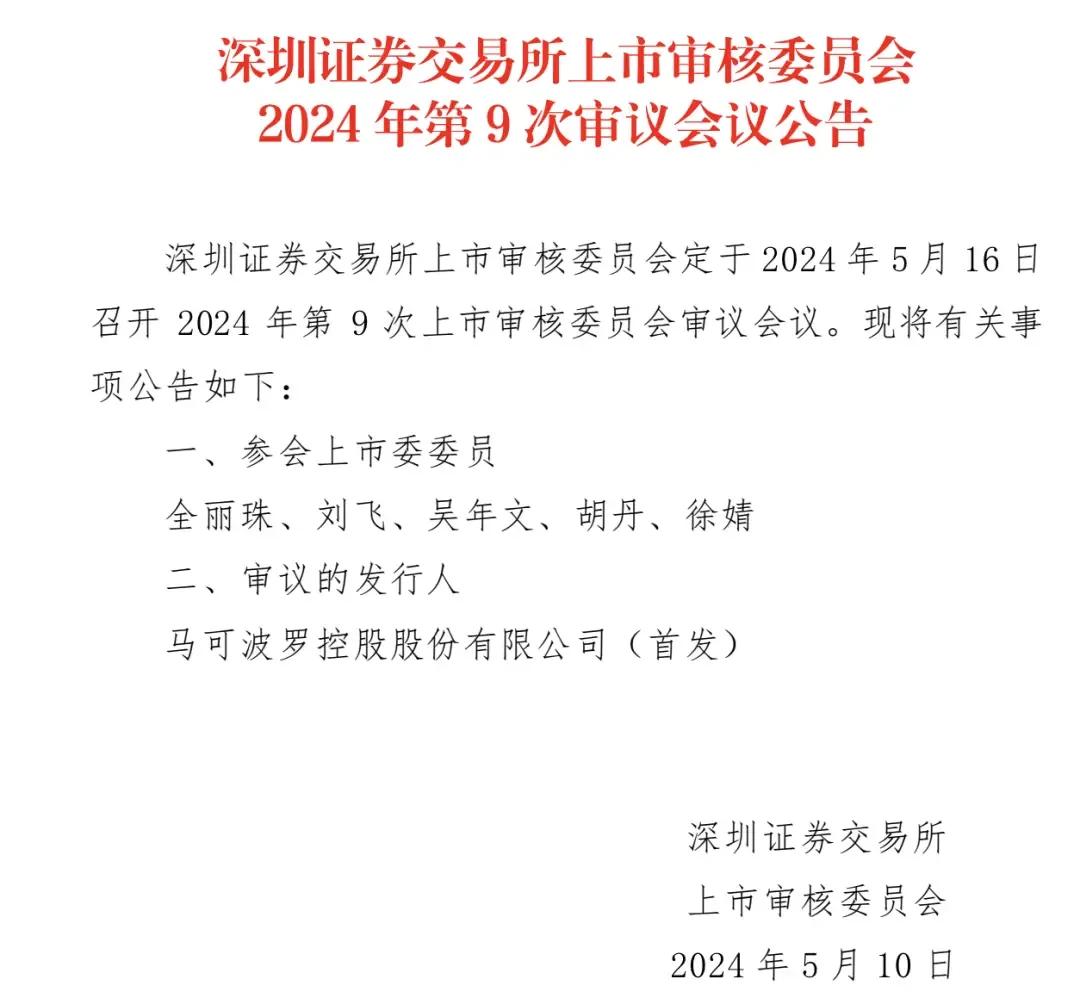 深圳证券交易所上市审核委员会
2024 年第 9 次审议会议公告

深圳证券交易所上市审核委员会定于 2024 年 5 月 16 日召开 2024 年第 9 次上市审核委员会审议会议。现将有关事项公告如下：

一、参会上市委委员

全丽珠、刘飞、吴年文、胡丹、徐婧

二、审议的发行人

马可波罗控股股份有限公司（首发）

深圳证券交易所
上市审核委员会
2024 年 5 月 10 日